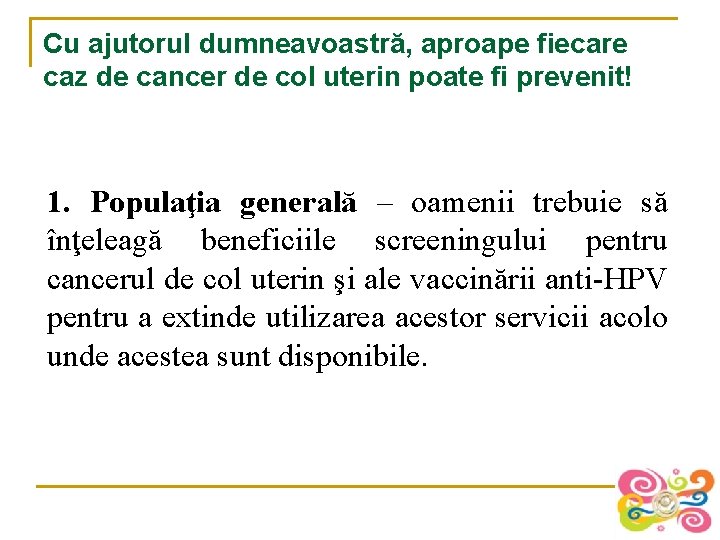 Cu ajutorul dumneavoastră, aproape fiecare caz de cancer de col uterin poate fi prevenit!

1. Populaţia generală – oamenii trebuie să înţeleagă beneficiile screeningului pentru cancerul de col uterin şi ale vaccinării anti-HPV pentru a extinde utilizarea acestor servicii acolo unde acestea sunt disponibile.